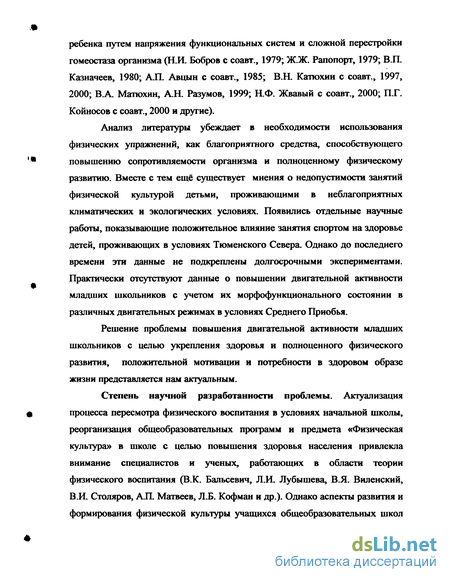 ребенка путем напряжения функциональных систем и сложной перестройки гомеостаза организма (Н.И. Бобров с соавт., 1979; Ж.Ж. Рапопорт, 1979; В.П. Казначеев, 1980; А.П. Авцын с соавт., 1985; В.Н. Катюхин с соавт., 1997, 2000; В.А. Матюхин, А.Н. Разумов, 1999; Н.Ф. Жвавый с соавт., 2000; П.Г. Койносов с соавт., 2000 и другие).

Анализ литературы убеждает в необходимости использования физических упражнений, как благоприятного средства, способствующего повышению сопротивляемости организма и полноценному физическому развитию. Вместе с тем ещё существует мнения о недопустимости занятий физической культурой детьми, проживающими в неблагоприятных климатических и экологических условиях. Появились отдельные научные работы, показывающие положительное влияние занятия спортом на здоровье детей, проживающих в условиях Тюменского Севера. Однако до последнего времени эти данные не подкреплены долгосрочными экспериментами. Практически отсутствуют данные о повышении двигательной активности младших школьников с учетом их морфофункционального состоянии в различных двигательных режимах в условиях Среднего Приобья.

Решение проблемы повышения двигательной активности младших школьников с целью укрепления здоровья и полноценного физического развития, положительной мотивации и потребности в здоровом образе жизни представляется нам актуальным.

Степень научной разработанности проблемы. Актуализация процесса пересмотра физического воспитания в условиях начальной школы, реорганизация общеобразовательных программ и предмета «Физическая культура» в школе с целью повышения здоровья населения привлекла внимание специалистов и ученых, работающих в области теории физического воспитания (В.К. Бальсевич, Л.И. Лубышева, В.Я. Виленский, В.И. Столяров, А.П. Матвеев, Л.Б. Кофман и др.). Однако аспекты развития и формирования физической культуры учащихся общеобразовательных школ

dsLib.net
библиотека диссертаций